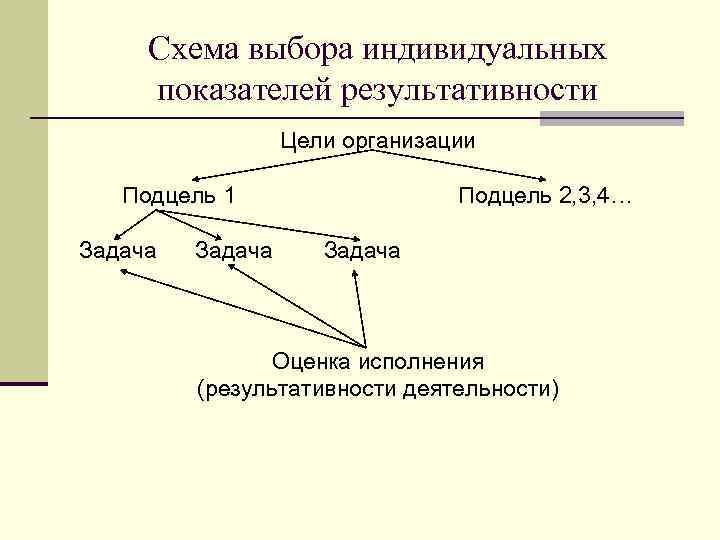 Схема выбора индивидуальных показателей результативности

Цели организации

Подцель 1

Подцель 2,3,4…

Задача

Задача

Задача

Оценка исполнения
(результативности деятельности)